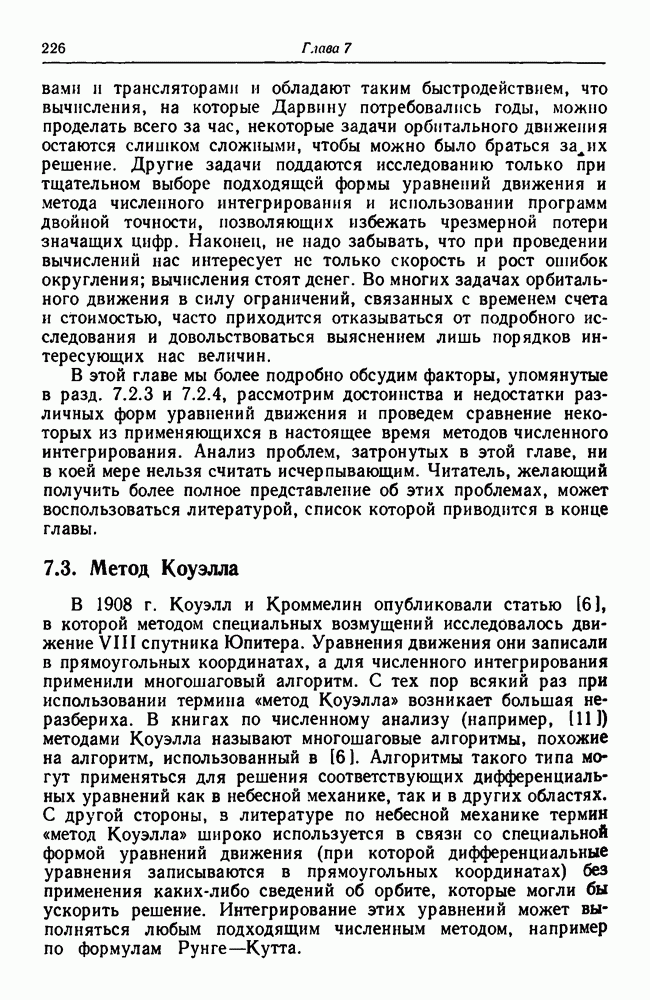 226 Глава 7

вами и трансляторами и обладают таким быстродействием, что вычисления, на которые Дарвину потребовались годы, можно проделать всего за час, некоторые задачи орбитального движения остаются слишком сложными, чтобы можно было браться за их решение. Другие задачи поддаются исследованию только при тщательном выборе подходящей формы уравнений движения и метода численного интегрирования и использовании программ двойной точности, позволяющих избежать чрезмерной потери значащих цифр. Наконец, не надо забывать, что при проведении вычислений нас интересует не только скорость и рост ошибок округления; вычисления стоят денег. Во многих задачах орбитального движения в силу ограничений, связанных с временем счета и стоимостью, часто приходится отказываться от подробного исследования и довольствоваться выяснением лишь порядков интересующих нас величин.

В этой главе мы более подробно обсудим факторы, упомянутые в разд. 7.2.3 и 7.2.4, рассмотрим достоинства и недостатки различных форм уравнений движения и проведем сравнение некоторых из применяющихся в настоящее время методов численного интегрирования. Анализ проблем, затронутых в этой главе, ни в коей мере нельзя считать исчерпывающим. Читатель, желающий получить более полное представление об этих проблемах, может воспользоваться литературой, список которой приводится в конце главы.

7.3. Метод Коуэлла

В 1908 г. Коуэлл и Кроммелин опубликовали статью [6], в которой методом специальных возмущений исследовалось движение VIII спутника Юпитера. Уравнения движения они записали в прямоугольных координатах, а для численного интегрирования применили многошаговый алгоритм. С тех пор всякий раз при использовании термина «метод Коуэлла» возникает большая неразбериха. В книгах по численному анализу (например, [11]) методами Коуэлла называют многошаговые алгоритмы, похожие на алгоритм, использованный в [6]. Алгоритмы такого типа могут применяться для решения соответствующих дифференциальных уравнений как в небесной механике, так и в других областях. С другой стороны, в литературе по небесной механике термин «метод Коуэлла» широко используется в связи со специальной формой уравнений движения (при которой дифференциальные уравнения записываются в прямоугольных координатах) без применения каких-либо сведений об орбите, которые могли бы ускорить решение. Интегрирование этих уравнений может выполняться любым подходящим численным методом, например по формулам Рунге—Кутта.